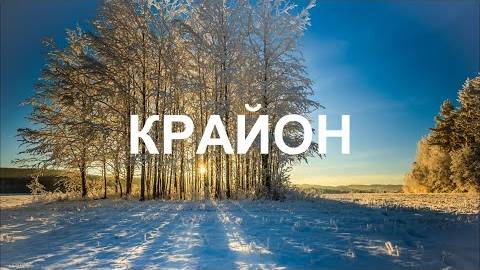 КРАЙОН